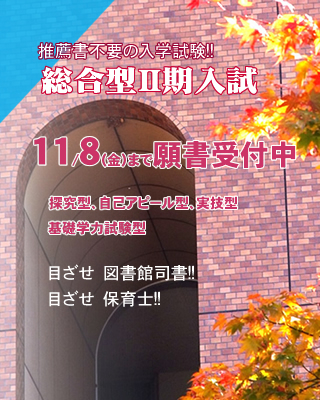 推薦書不要の入学試験!!
総合型Ⅱ期入試

11/8(金)まで願書受付中

探究型、自己アピール型、実技型
基礎学力試験型

目ざせ 図書館司書!!
目ざせ 保育士!!